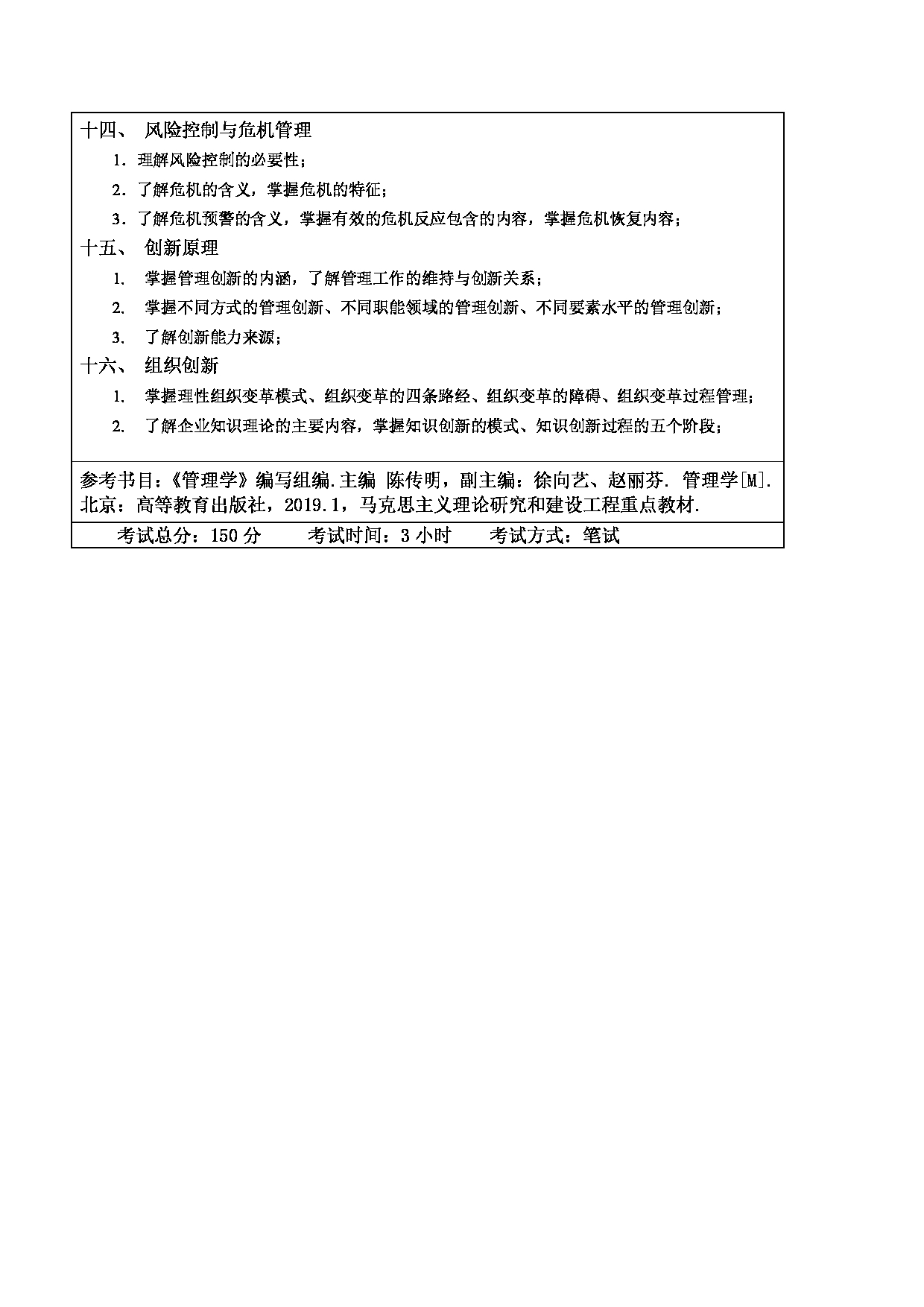 十四、 风险控制与危机管理

1. 理解风险控制的必要性；

2. 了解危机的含义，掌握危机的特征；

3. 了解危机预警的含义，掌握有效的危机反应包含的内容，掌握危机恢复内容；

十五、 创新原理

1. 掌握管理创新的内涵，了解管理工作的维持与创新关系；

2. 掌握不同方式的管理创新、不同职能领域的管理创新、不同要素水平的管理创新；

3. 了解创新能力来源；

十六、 组织创新

1. 掌握理性组织变革模式、组织变革的四条路经、组织变革的障碍、组织变革过程管理；

2. 了解企业知识理论的主要内容，掌握知识创新的模式、知识创新过程的五个阶段；

参考书目：《管理学》编写组编.主编 陈传明，副主编：徐向艺、赵丽芬. 管理学[M]. 北京：高等教育出版社，2019.1，马克思主义理论研究和建设工程重点教材.

考试总分：150 分 考试时间：3 小时 考试方式：笔试